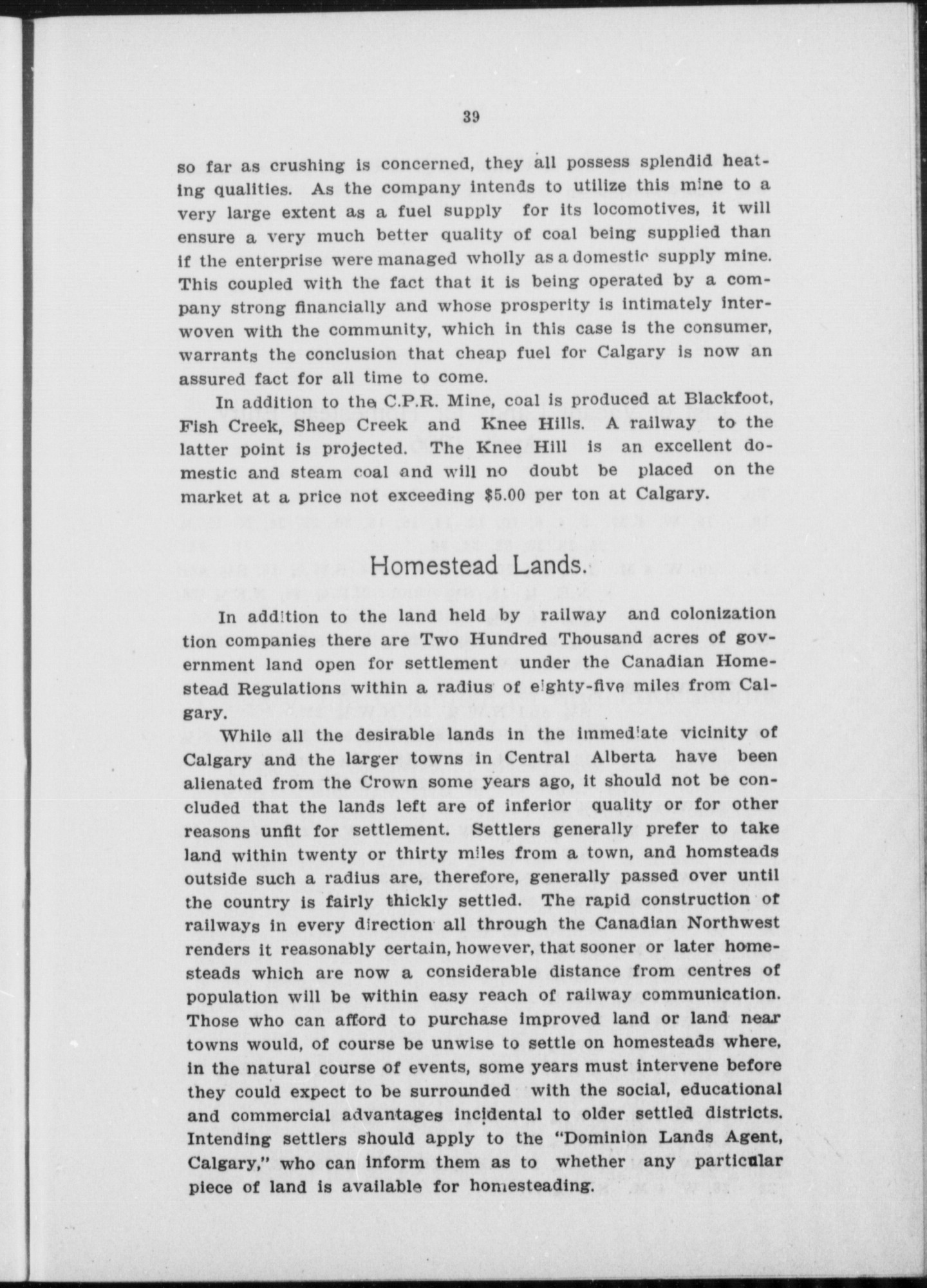 39

so far as crushing is concerned, they all possess splendid heating qualities. As the company intends to utilize this mine to a very large extent as a fuel supply for its locomotives, it will ensure a very much better quality of coal being supplied than if the enterprise were managed wholly as a domestic supply mine. This coupled with the fact that it is being operated by a company strong financially and whose prosperity is intimately interwoven with the community, which in this case is the consumer, warrants the conclusion that cheap fuel for Calgary is now an assured fact for all time to come.

In addition to the C.P.R. Mine, coal is produced at Blackfoot, Fish Creek, Sheep Creek and Knee Hills. A railway to the latter point is projected. The Knee Hill is an excellent domestic and steam coal and will no doubt be placed on the market at a price not exceeding $5.00 per ton at Calgary.

Homestead Lands.

In addition to the land held by railway and colonization tion companies there are Two Hundred Thousand acres of government land open for settlement under the Canadian Homestead Regulations within a radius of eighty-five miles from Calgary.

While all the desirable lands in the immediate vicinity of Calgary and the larger towns in Central Alberta have been alienated from the Crown some years ago, it should not be concluded that the lands left are of inferior quality or for other reasons unfit for settlement. Settlers generally prefer to take land within twenty or thirty miles from a town, and homsteads outside such a radius are, therefore, generally passed over until the country is fairly thickly settled. The rapid construction of railways in every direction all through the Canadian Northwest renders it reasonably certain, however, that sooner or later homesteads which are now a considerable distance from centres of population will be within easy reach of railway communication. Those who can afford to purchase improved land or land near towns would, of course be unwise to settle on homesteads where, in the natural course of events, some years must intervene before they could expect to be surrounded with the social, educational and commercial advantages incidental to older settled districts. Intending settlers should apply to the "Dominion Lands Agent, Calgary," who can inform them as to whether any particular piece of land is available for homesteading.